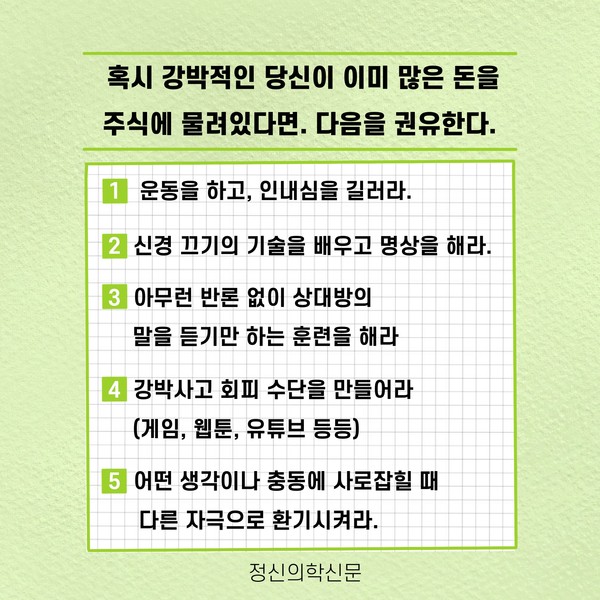 혹시 강박적인 당신이 이미 많은 돈을 주식에 물려있다면. 다음을 권유한다.

1 운동을 하고, 인내심을 길러라.

2 신경 끄기의 기술을 배우고 명상을 해라.

3 아무런 반론 없이 상대방의 말을 듣기만 하는 훈련을 해라

4 강박사고 회피 수단을 만들어라 (게임, 웹툰, 유튜브 등등)

5 어떤 생각이나 충동에 사로잡힐 때 다른 자극으로 환기시켜라.

정신의학신문